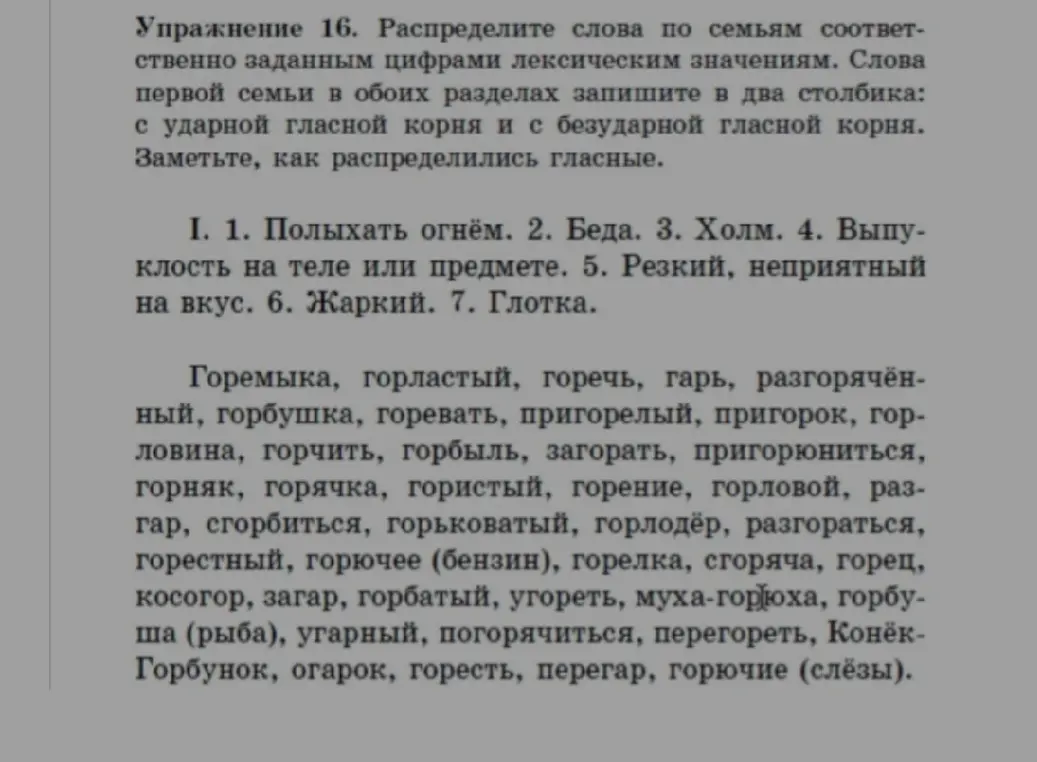 Упражнение 16. Распределите слова по семьям соответственно заданным цифрами лексическим значениям. Слова первой семьи в обоих разделах запишите в два столбика: с ударной гласной корня и с безударной гласной корня. Заметьте, как распределились гласные.

I. 1. Полыхать огнём. 2. Беда. 3. Холм. 4. Выпуклость на теле или предмете. 5. Резкий, неприятный на вкус. 6. Жаркий. 7. Глотка.

Горемыка, горластый, горечь, гарь, разгорячённый, горбушка, горевать, пригорелый, пригорок, горловина, горчить, горбыль, загорать, пригорюниться, горняк, горячка, гористый, горение, горловой, разгар, сгорбиться, горьковатый, горлодёр, разгораться, горестный, горючее (бензин), горелка, сгоряча, горец, косогор, загар, горбатый, угореть, муха-горюха, горбуша (рыба), угарный, погорячиться, перегореть, Конёк-Горбунок, огарок, горесть, перегар, горючие (слёзы).